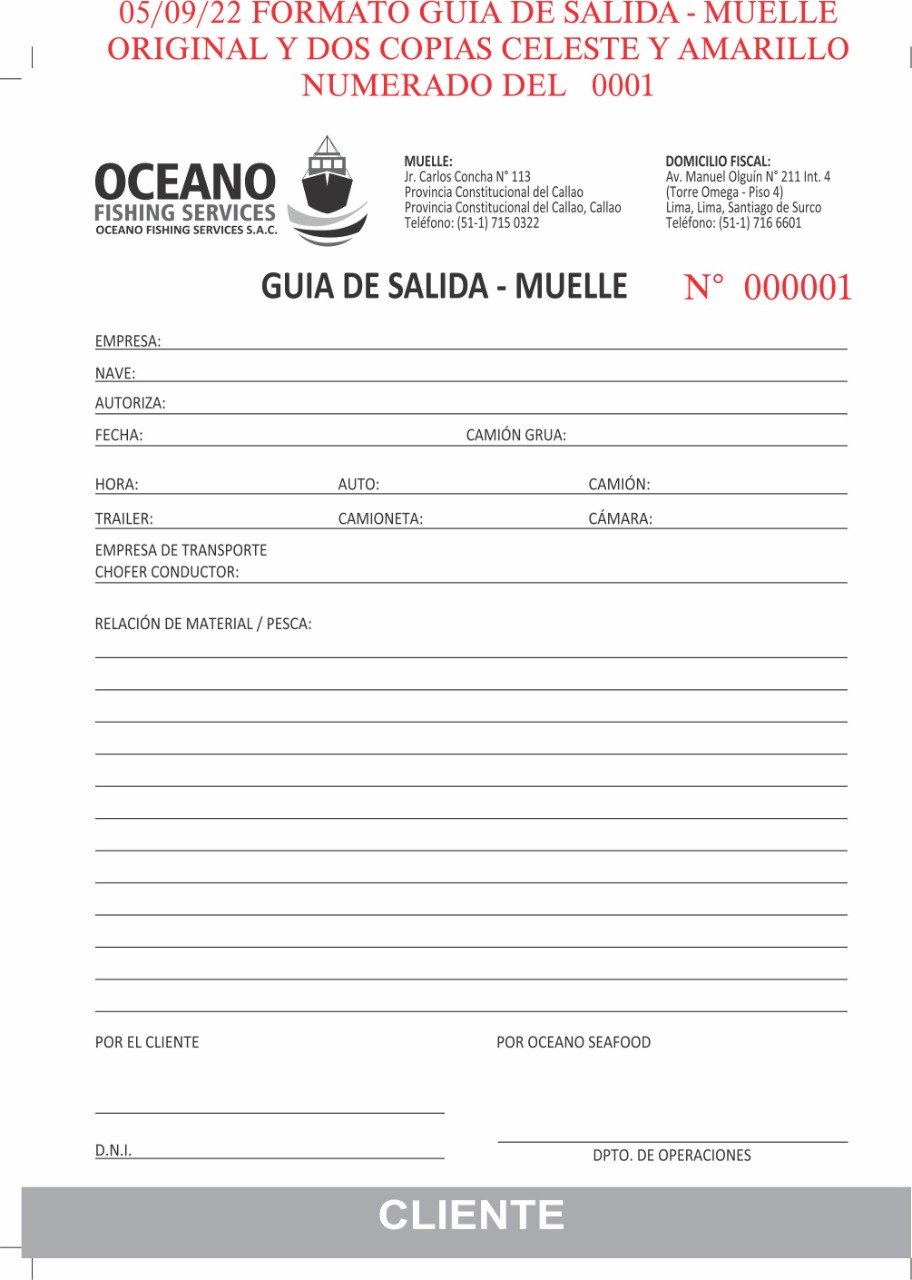 05/09/22 FORMATO GUIA DE SALIDA - MUELLE
ORIGINAL Y DOS COPIAS CELESTE Y AMARILLO
NUMERADO DEL 0001

OCEANO
FISHING SERVICES
OCEANO FISHING SERVICES S.A.C.

MUELLE:
Jr. Carlos Concha N° 113
Provincia Constitucional del Callao
Provincia Constitucional del Callao, Callao
Teléfono: (51-1) 715 0322

DOMICILIO FISCAL:
Av. Manuel Olguín N° 211 Int. 4
(Torre Omega - Piso 4)
Lima, Lima, Santiago de Surco
Teléfono: (51-1) 716 6601

GUIA DE SALIDA - MUELLE N° 000001

EMPRESA:
NAVE:
AUTORIZA:
FECHA: CAMIÓN GRUA:
HORA: AUTO: CAMIÓN:
TRAILER: CAMIONETA: CÁMARA:
EMPRESA DE TRANSPORTE
CHOFER CONDUCTOR:

RELACIÓN DE MATERIAL / PESCA:

POR EL CLIENTE POR OCEANO SEAFOOD

D.N.I.
DPTO. DE OPERACIONES

CLIENTE